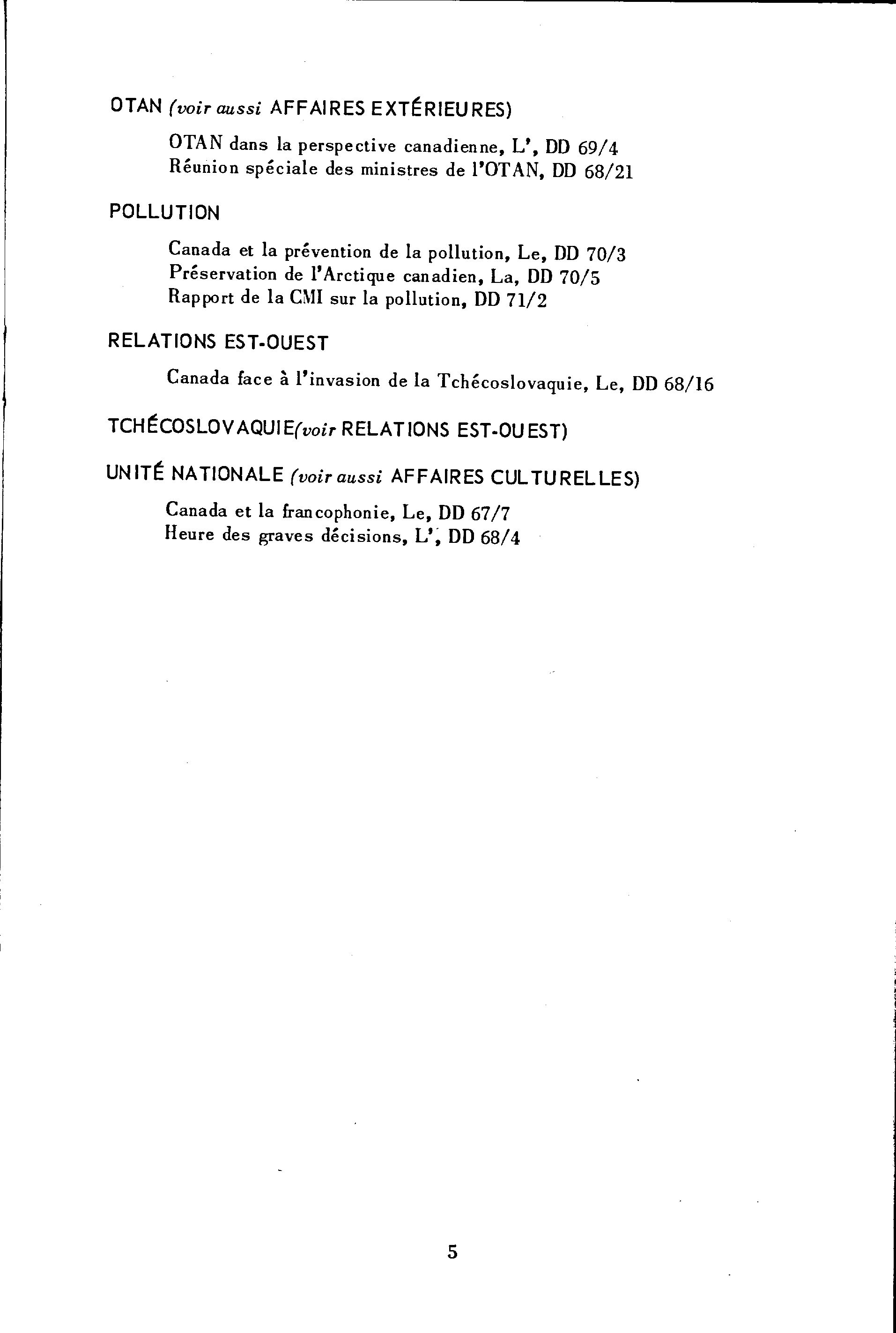 OTAN (voir aussi AFFAIRES EXTÉRIEURES)

OTAN dans la perspective canadienne, L', DD 69/4
Réunion spéciale des ministres de l'OTAN, DD 68/21

POLLUTION

Canada et la prévention de la pollution, Le, DD 70/3
Préservation de l'Arctique canadien, La, DD 70/5
Rapport de la CMI sur la pollution, DD 71/2

RELATIONS EST-OUEST

Canada face à l'invasion de la Tchécoslovaquie, Le, DD 68/16

TCHÉCOSLOVAQUIE(voir RELATIONS EST-OUEST)

UNITÉ NATIONALE (voir aussi AFFAIRES CULTURELLES)

Canada et la francophonie, Le, DD 67/7
Heure des graves décisions, L', DD 68/4

5